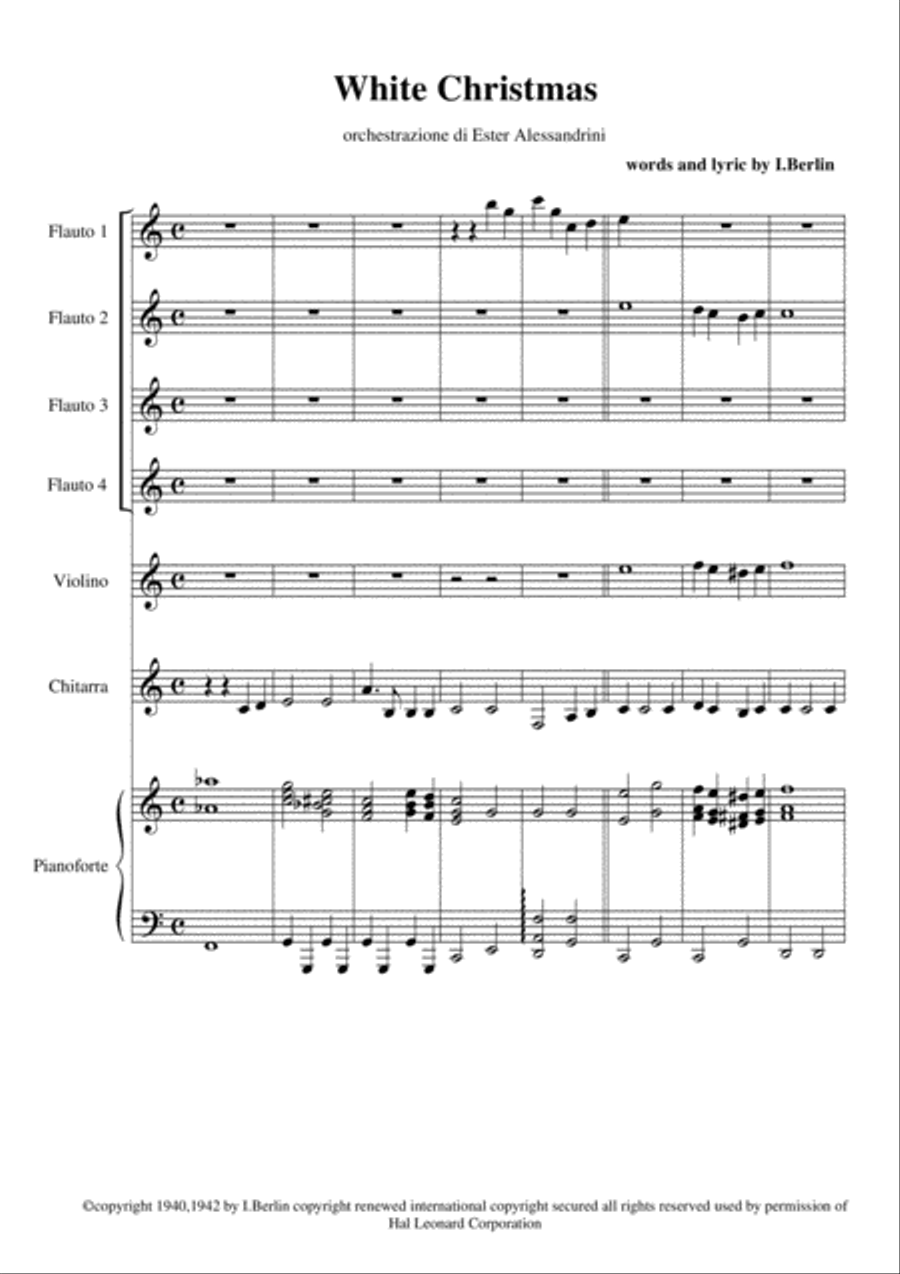 White Christmas

orchestrazione di Ester Alessandrini

words and lyric by I.Berlin

Flauto 1

Flauto 2

Flauto 3

Flauto 4

Violino

Chitarra

Pianoforte

©copyright 1940,1942 by I.Berlin copyright renewed international copyright secured all rights reserved used by permission of Hal Leonard Corporation